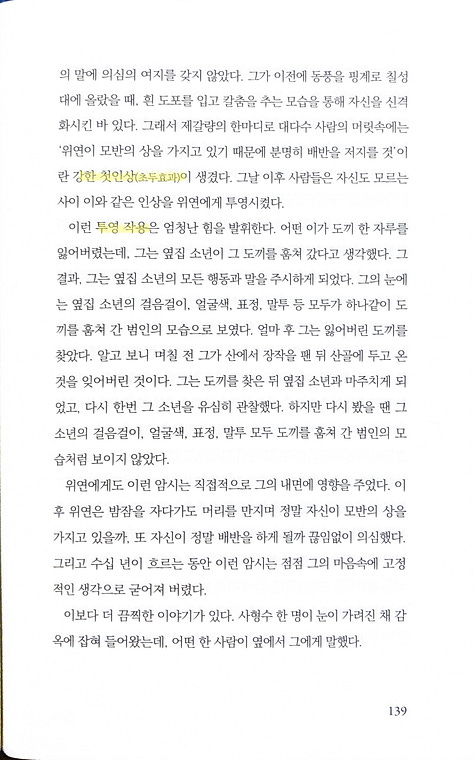 의 말에 의심의 여지를 갖지 않았다. 그가 이전에 동풍을 핑계로 칠성대에 올랐을 때, 흰 도포를 입고 칼춤을 추는 모습을 통해 자신을 신격화시킨 바 있다. 그래서 제갈량의 한마디로 대다수 사람의 머릿속에는 '위연이 모반의 상을 가지고 있기 때문에 분명히 배반을 저지를 것'이란 강한 첫인상(초두효과)이 생겼다. 그날 이후 사람들은 자신도 모르는 사이 이와 같은 인상을 위연에게 투영시켰다.

이런 투영 작용은 엄청난 힘을 발휘한다. 어떤 이가 도끼 한 자루를 잃어버렸는데, 그는 옆집 소년이 그 도끼를 훔쳐 갔다고 생각했다. 그 결과, 그는 옆집 소년의 모든 행동과 말을 주시하게 되었다. 그의 눈에는 옆집 소년의 걸음걸이, 얼굴색, 표정, 말투 등 모두가 하나같이 도끼를 훔쳐 간 범인의 모습으로 보였다. 얼마 후 그는 잃어버린 도끼를 찾았다. 알고 보니 며칠 전 그가 산에서 장작을 팬 뒤 산골에 두고 온 것을 잊어버린 것이다. 그는 도끼를 찾은 뒤 옆집 소년과 마주치게 되었고, 다시 한번 그 소년을 유심히 관찰했다. 하지만 다시 봤을 땐 그 소년의 걸음걸이, 얼굴색, 표정, 말투 모두 도끼를 훔쳐 간 범인의 모습처럼 보이지 않았다.

위연에게도 이런 암시는 직접적으로 그의 내면에 영향을 주었다. 이후 위연은 밤잠을 자다가도 머리를 만지며 정말 자신이 모반의 상을 가지고 있을까, 또 자신이 정말 배반을 하게 될까 끊임없이 의심했다. 그리고 수십 년이 흐르는 동안 이런 암시는 점점 그의 마음속에 고정적인 생각으로 굳어져 버렸다.

이보다 더 끔찍한 이야기가 있다. 사형수 한 명이 눈이 가려진 채 감옥에 잡혀 들어왔는데, 어떤 한 사람이 옆에서 그에게 말했다.

139